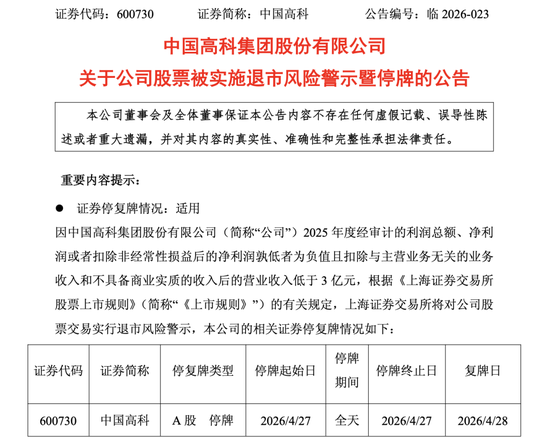 证券代码：600730　　证券简称：中国高科　　公告编号：临 2026-023

中国高科集团股份有限公司
关于公司股票被实施退市风险警示暨停牌的公告

本公司董事会及全体董事保证本公告内容不存在任何虚假记载、误导性陈述或者重大遗漏，并对其内容的真实性、准确性和完整性承担法律责任。

重要内容提示：

● 证券停复牌情况：适用

因中国高科集团股份有限公司（简称“公司”）2025 年度经审计的利润总额、净利润或者扣除非经常性损益后的净利润孰低者为负值且扣除与主营业务无关的业务收入和不具备商业实质的收入后的营业收入低于 3 亿元，根据《上海证券交易所股票上市规则》（简称“《上市规则》”）的有关规定，上海证券交易所将对公司股票交易实行退市风险警示，本公司的相关证券停复牌情况如下：

| 证券代码 | 证券简称 | 停复牌类型 | 停牌起始日 | 停牌期间 | 停牌终止日 | 复牌日 |
|---|---|---|---|---|---|---|
| 600730 | 中国高科 | A 股　停牌 | 2026/4/27 | 全天 | 2026/4/27 | 2026/4/28 |